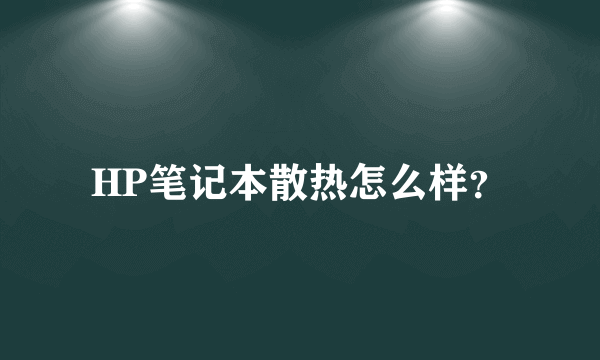 HP笔记本散热怎么样?